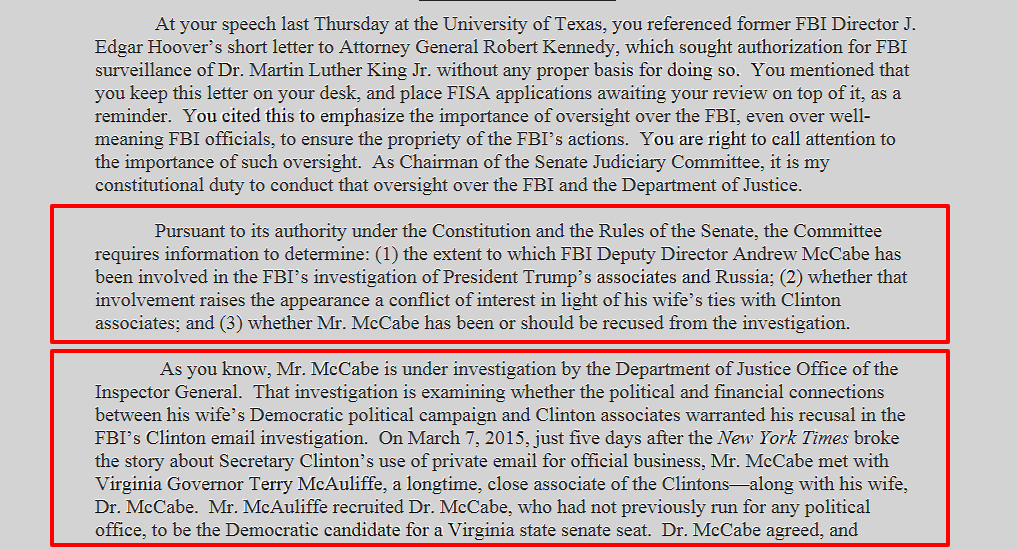 At your speech last Thursday at the University of Texas, you referenced former FBI Director J. Edgar Hoover's short letter to Attorney General Robert Kennedy, which sought authorization for FBI surveillance of Dr. Martin Luther King Jr. without any proper basis for doing so. You mentioned that you keep this letter on your desk, and place FISA applications awaiting your review on top of it, as a reminder. You cited this to emphasize the importance of oversight over the FBI, even over well-meaning FBI officials, to ensure the propriety of the FBI's actions. You are right to call attention to the importance of such oversight. As Chairman of the Senate Judiciary Committee, it is my constitutional duty to conduct that oversight over the FBI and the Department of Justice.

Pursuant to its authority under the Constitution and the Rules of the Senate, the Committee requires information to determine: (1) the extent to which FBI Deputy Director Andrew McCabe has been involved in the FBI's investigation of President Trump's associates and Russia; (2) whether that involvement raises the appearance a conflict of interest in light of his wife's ties with Clinton associates; and (3) whether Mr. McCabe has been or should be recused from the investigation.

As you know, Mr. McCabe is under investigation by the Department of Justice Office of the Inspector General. That investigation is examining whether the political and financial connections between his wife's Democratic political campaign and Clinton associates warranted his recusal in the FBI's Clinton email investigation. On March 7, 2015, just five days after the New York Times broke the story about Secretary Clinton's use of private email for official business, Mr. McCabe met with Virginia Governor Terry McAuliffe, a longtime, close associate of the Clintons—along with his wife, Dr. McCabe. Mr. McAuliffe recruited Dr. McCabe, who had not previously run for any political office, to be the Democratic candidate for a Virginia state senate seat. Dr. McCabe agreed, and